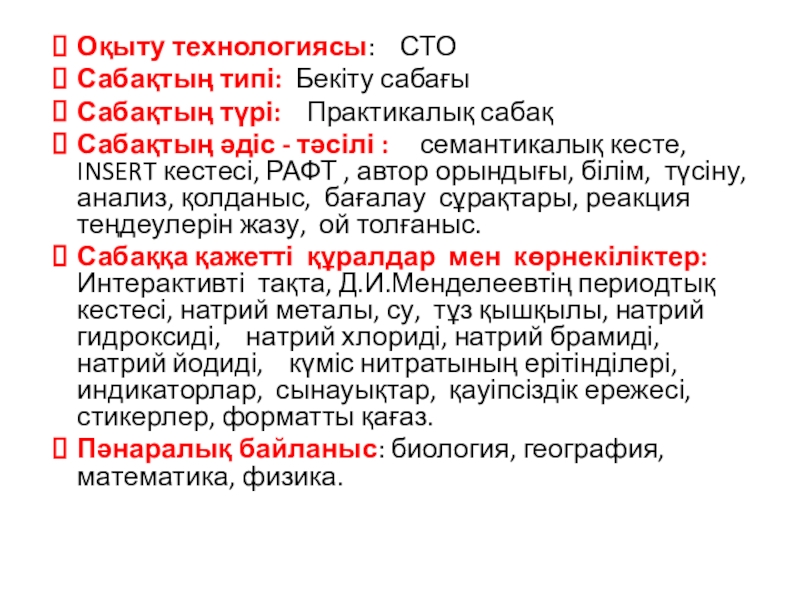 Оқыту технологиясы: СТО

Сабақтың типі: Бекіту сабағы

Сабақтың түрі: Практикалық сабақ

Сабақтың әдіс - тәсілі : семантикалық кесте, INSERT кестесі, РАФТ , автор орындығы, білім, түсіну, анализ, қолданыс, бағалау сұрақтары, реакция теңдеулерін жазу, ой толғаныс.

Сабаққа қажетті құралдар мен көрнекіліктер: Интерактивті тақта, Д.И.Менделеевтің периодтық кестесі, натрий металы, су, тұз қышқылы, натрий гидроксиді, натрий хлориді, натрий брамиді, натрий йодиді, күміс нитратының ерітінділері, индикаторлар, сынауықтар, қауіпсіздік ережесі, стикерлер, форматты қағаз.

Пәнаралық байланыс: биология, география, математика, физика.